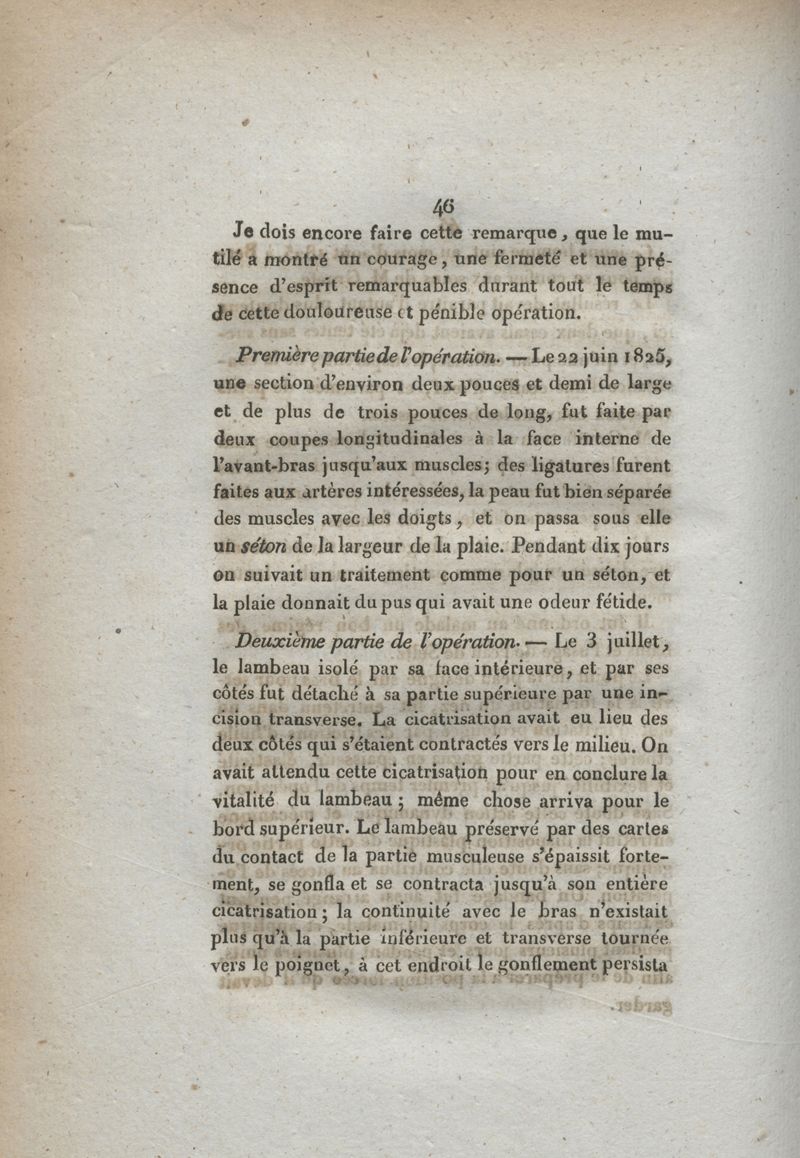 46

Je dois encore faire cette remarque, que le mutilé a montré un courage, une fermeté et une présence d'esprit remarquables durant tout le temps de cette douloureuse et pénible opération.

Première partie de l'opération. — Le 22 juin 1825, une section d'environ deux pouces et demi de large et de plus de trois pouces de long, fut faite par deux coupes longitudinales à la face interne de l'avant-bras jusqu'aux muscles; des ligatures furent faites aux artères intéressées, la peau fut bien séparée des muscles avec les doigts, et on passa sous elle un séton de la largeur de la plaie. Pendant dix jours on suivait un traitement comme pour un séton, et la plaie donnait du pus qui avait une odeur fétide.

Deuxième partie de l'opération. — Le 3 juillet, le lambeau isolé par sa face intérieure, et par ses côtés fut détaché à sa partie supérieure par une incision transverse. La cicatrisation avait eu lieu des deux côtés qui s'étaient contractés vers le milieu. On avait attendu cette cicatrisation pour en conclure la vitalité du lambeau; même chose arriva pour le bord supérieur. Le lambeau préservé par des cartes du contact de la partie musculeuse s'épaissit fortement, se gonfla et se contracta jusqu'à son entière cicatrisation; la continuité avec le bras n'existait plus qu'à la partie inférieure et transverse tournée vers le poignet, à cet endroit le gonflement persista